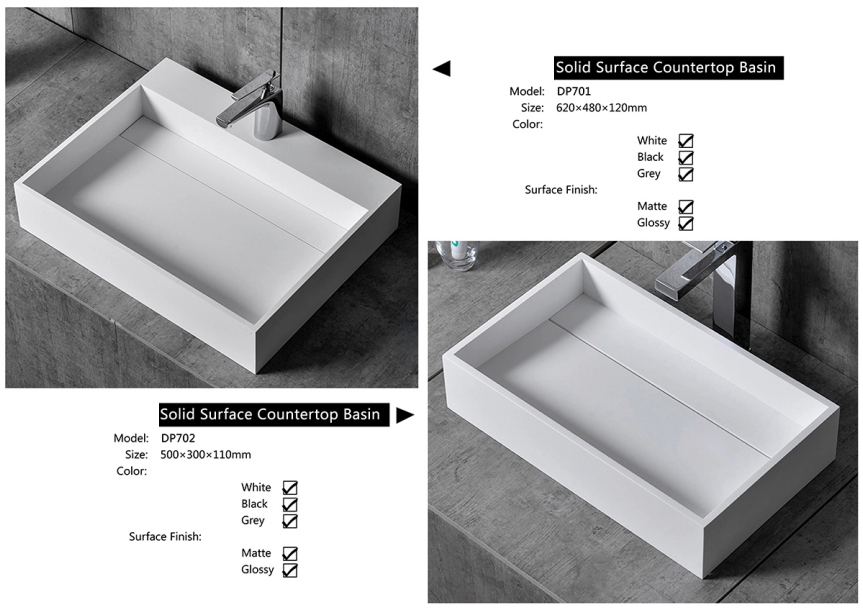 Solid Surface Countertop Basin

Model: DP701
Size: 620×480×120mm
Color:
White ☑
Black ☑
Grey ☑
Surface Finish:
Matte ☑
Glossy ☑

Solid Surface Countertop Basin

Model: DP702
Size: 500×300×110mm
Color:
White ☑
Black ☑
Grey ☑
Surface Finish:
Matte ☑
Glossy ☑